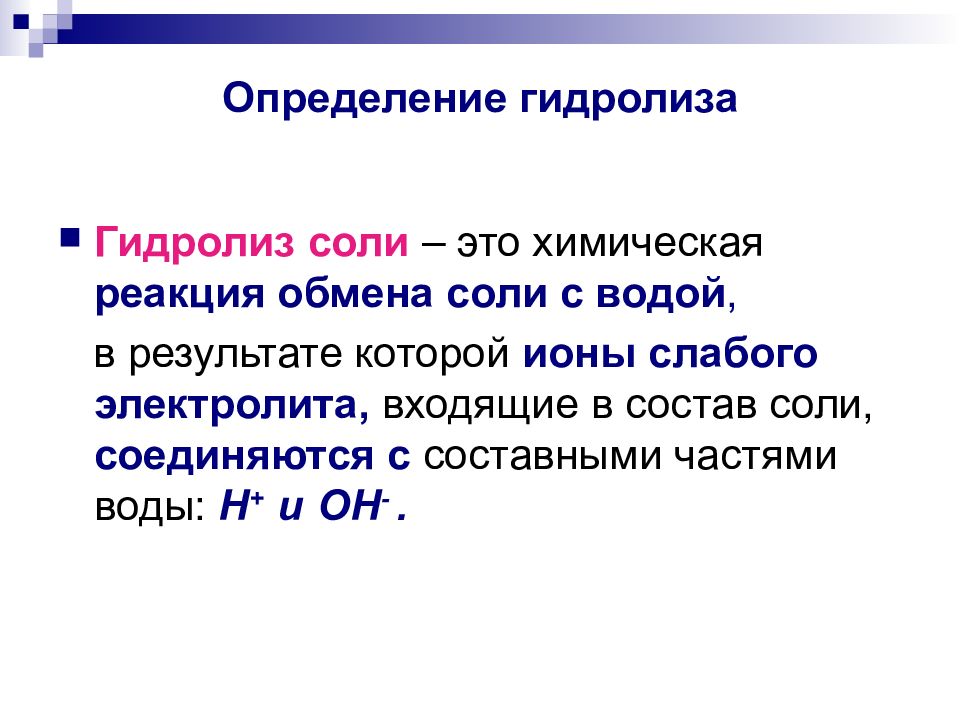 Определение гидролиза

Гидролиз соли – это химическая реакция обмена соли с водой,

в результате которой ионы слабого электролита, входящие в состав соли, соединяются с составными частями воды: $H^+$ и $OH^-$.